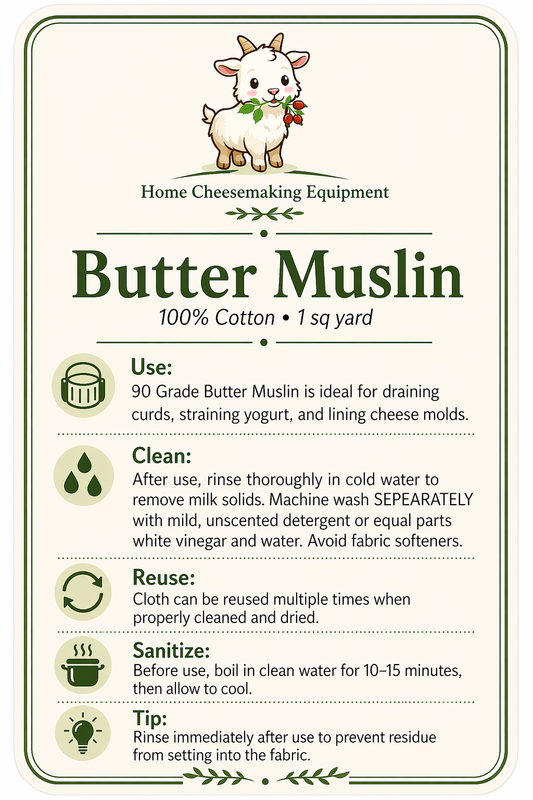 Home Cheesemaking Equipment

Butter Muslin

100% Cotton • 1 sq yard

Use:
90 Grade Butter Muslin is ideal for draining curds, straining yogurt, and lining cheese molds.

Clean:
After use, rinse thoroughly in cold water to remove milk solids. Machine wash SEPEARATELY with mild, unscented detergent or equal parts white vinegar and water. Avoid fabric softeners.

Reuse:
Cloth can be reused multiple times when properly cleaned and dried.

Sanitize:
Before use, boil in clean water for 10–15 minutes, then allow to cool.

Tip:
Rinse immediately after use to prevent residue from setting into the fabric.